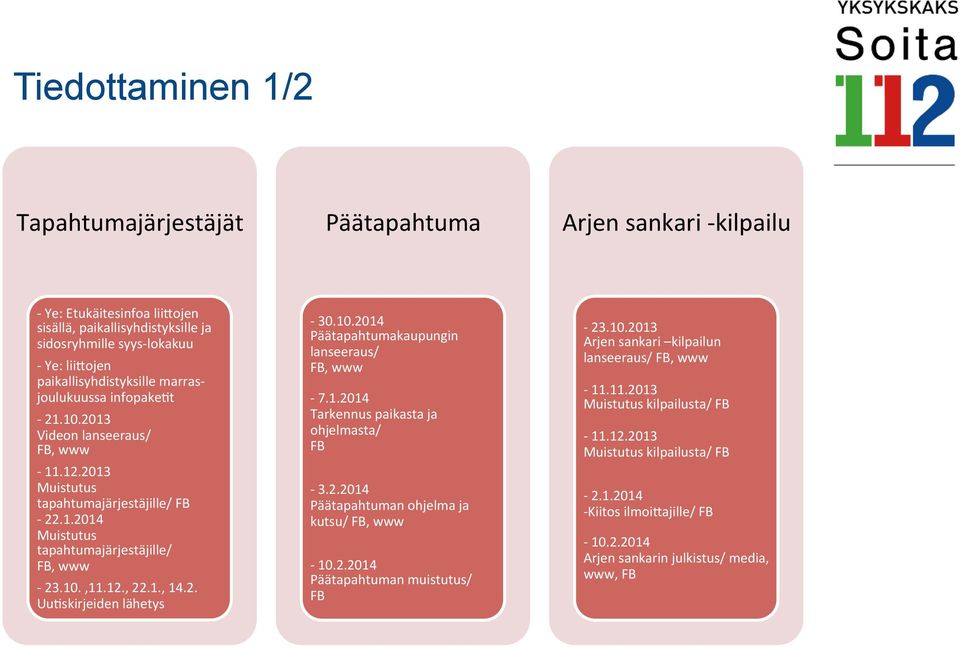 YKSYKSKAKS
Soita
112

Tiedottaminen 1/2

Tapahtumajärjestäjät

- Ye: Etukäitesinfoa liittojen sisällä, paikallisyhdistyksille ja sidosryhmille syys-lokakuu
- Ye: liittojen paikallisyhdistyksille marras-joulukuussa infopaketit
- 21.10.2013
Videon lanseeraus/ FB, www
- 11.12.2013
Muistutus tapahtumajärjestäjille/ FB
- 22.1.2014
Muistutus tapahtumajärjestäjille/ FB, www
- 23.10. ,11.12., 22.1., 14.2.
Uutiskirjeiden lähetys

Päätapahtuma

- 30.10.2014
Päätapahtumakaupungin lanseeraus/ FB, www
- 7.1.2014
Tarkennus paikasta ja ohjelmasta/ FB
- 3.2.2014
Päätapahtuman ohjelma ja kutsu/ FB, www
- 10.2.2014
Päätapahtuman muistutus/ FB

Arjen sankari -kilpailu

- 23.10.2013
Arjen sankari –kilpailun lanseeraus/ FB, www
- 11.11.2013
Muistutus kilpailusta/ FB
- 11.12.2013
Muistutus kilpailusta/ FB
- 2.1.2014
-Kiitos ilmoittajille/ FB
- 10.2.2014
Arjen sankarin julkistus/ media, www, FB